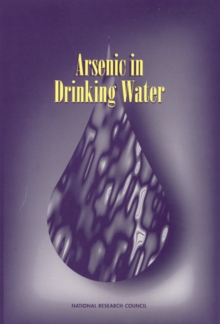 Arsenic in Drinking Water

NATIONAL RESEARCH COUNCIL